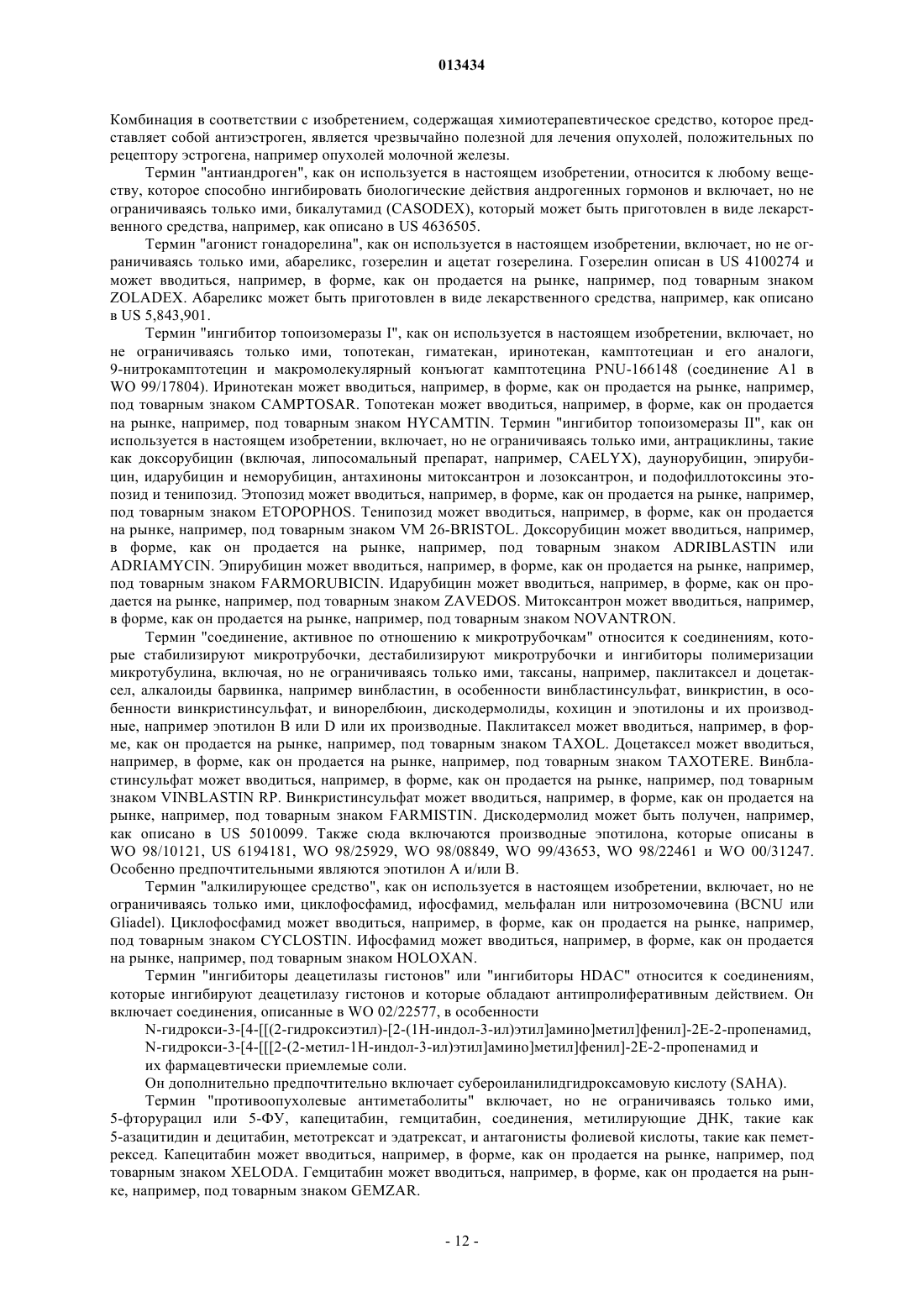 013434

Комбинация в соответствии с изобретением, содержащая химиотерапевтическое средство, которое представляет собой антиэстроген, является чрезвычайно полезной для лечения опухолей, положительных по рецептору эстрогена, например опухолей молочной железы.

Термин "антиандроген", как он используется в настоящем изобретении, относится к любому веществу, которое способно ингибировать биологические действия андрогенных гормонов и включает, но не ограничиваясь только ими, бикалутамид (CASODEX), который может быть приготовлен в виде лекарственного средства, например, как описано в US 4636505.

Термин "агонист гонадорелина", как он используется в настоящем изобретении, включает, но не ограничиваясь только ими, абареликс, гозерелин и ацетат гозерелина. Гозерелин описан в US 4100274 и может вводиться, например, в форме, как он продается на рынке, например, под товарным знаком ZOLADEX. Абареликс может быть приготовлен в виде лекарственного средства, например, как описано в US 5,843,901.

Термин "ингибитор топоизомеразы I", как он используется в настоящем изобретении, включает, но не ограничиваясь только ими, топотекан, гиматекан, иринотекан, камптотециан и его аналоги, 9-нитрокамптотецин и макромолекулярный конъюгат камптотецина PNU-166148 (соединение A1 в WO 99/17804). Иринотекан может вводиться, например, в форме, как он продается на рынке, например, под товарным знаком CAMPTOSAR. Топотекан может вводиться, например, в форме, как он продается на рынке, например, под товарным знаком HYCAMTIN. Термин "ингибитор топоизомеразы II", как он используется в настоящем изобретении, включает, но не ограничиваясь только ими, антрациклины, такие как доксорубицин (включая, липосомальный препарат, например, CAELYX), даунорубицин, эпирубицин, идарубицин и неморубицин, антахиноны митоксантрон и лозоксантрон, и подофиллотоксины этопозид и тенипозид. Этопозид может вводиться, например, в форме, как он продается на рынке, например, под товарным знаком ETOPOPHOS. Тенипозид может вводиться, например, в форме, как он продается на рынке, например, под товарным знаком VM 26-BRISTOL. Доксорубицин может вводиться, например, в форме, как он продается на рынке, например, под товарным знаком ADRIBLASTIN или ADRIAMYCIN. Эпирубицин может вводиться, например, в форме, как он продается на рынке, например, под товарным знаком FARMORUBICIN. Идарубицин может вводиться, например, в форме, как он продается на рынке, например, под товарным знаком ZAVEDOS. Митоксантрон может вводиться, например, в форме, как он продается на рынке, например, под товарным знаком NOVANTRON.

Термин "соединение, активное по отношению к микротрубочкам" относится к соединениям, которые стабилизируют микротрубочки, дестабилизируют микротрубочки и ингибиторы полимеризации микротубулина, включая, но не ограничиваясь только ими, таксаны, например, паклитаксел и доцетаксел, алкалоиды барвинка, например винбластин, в особенности винбластинсульфат, винкристин, в особенности винкристинсульфат, и винорелбюин, дискодермолиды, кохицин и эпотилоны и их производные, например эпотилон B или D или их производные. Паклитаксел может вводиться, например, в форме, как он продается на рынке, например, под товарным знаком TAXOL. Доцетаксел может вводиться, например, в форме, как он продается на рынке, например, под товарным знаком TAXOTERE. Винбластинсульфат может вводиться, например, в форме, как он продается на рынке, например, под товарным знаком VINBLASTIN RP. Винкристинсульфат может вводиться, например, в форме, как он продается на рынке, например, под товарным знаком FARMISTIN. Дискодермолид может быть получен, например, как описано в US 5010099. Также сюда включаются производные эпотилона, которые описаны в WO 98/10121, US 6194181, WO 98/25929, WO 98/08849, WO 99/43653, WO 98/22461 и WO 00/31247. Особенно предпочтительными являются эпотилон A и/или B.

Термин "алкилирующее средство", как он используется в настоящем изобретении, включает, но не ограничиваясь только ими, циклофосфамид, ифосфамид, мельфалан или нитрозомочевина (BCNU или Gliadel). Циклофосфамид может вводиться, например, в форме, как он продается на рынке, например, под товарным знаком CYCLOSTIN. Ифосфамид может вводиться, например, в форме, как он продается на рынке, например, под товарным знаком HOLOXAN.

Термин "ингибиторы деацетилазы гистонов" или "ингибиторы HDAC" относится к соединениям, которые ингибируют деацетилазу гистонов и которые обладают антипролиферативным действием. Он включает соединения, описанные в WO 02/22577, в особенности

N-гидрокси-3-[4-[[(2-гидроксиэтил)-[2-(1H-индол-3-ил)этил]амино]метил]фенил]-2E-2-пропенамид,
N-гидрокси-3-[4-[[[2-(2-метил-1H-индол-3-ил)этил]амино]метил]фенил]-2E-2-пропенамид и
их фармацевтически приемлемые соли.

Он дополнительно предпочтительно включает субероиланилидгидроксамовую кислоту (SAHA).

Термин "противоопухолевые антиметаболиты" включает, но не ограничиваясь только ими, 5-фторурацил или 5-ФУ, капецитабин, гемцитабин, соединения, метилирующие ДНК, такие как 5-азацитидин и децитабин, метотрексат и эдатрексат, и антагонисты фолиевой кислоты, такие как пеметрексед. Капецитабин может вводиться, например, в форме, как он продается на рынке, например, под товарным знаком XELODA. Гемцитабин может вводиться, например, в форме, как он продается на рынке, например, под товарным знаком GEMZAR.

- 12 -